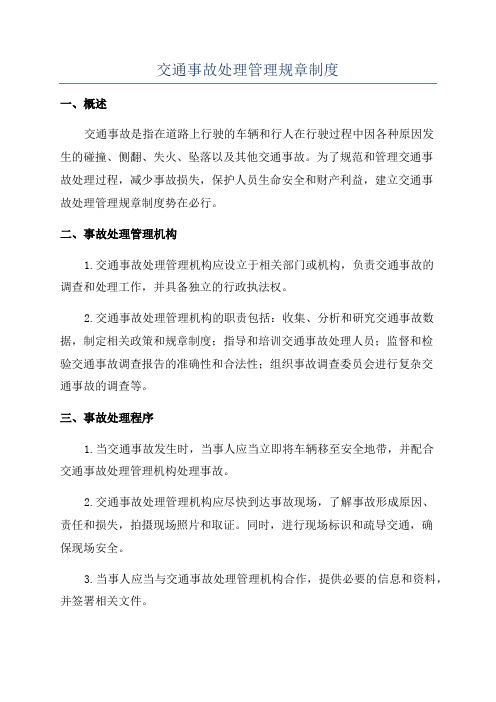 交通事故处理管理规章制度

一、概述

交通事故是指在道路上行驶的车辆和行人在行驶过程中因各种原因发生的碰撞、侧翻、失火、坠落以及其他交通事故。为了规范和管理交通事故处理过程，减少事故损失，保护人员生命安全和财产利益，建立交通事故处理管理规章制度势在必行。

二、事故处理管理机构

1.交通事故处理管理机构应设立于相关部门或机构，负责交通事故的调查和处理工作，并具备独立的行政执法权。

2.交通事故处理管理机构的职责包括：收集、分析和研究交通事故数据，制定相关政策和规章制度；指导和培训交通事故处理人员；监督和检验交通事故调查报告的准确性和合法性；组织事故调查委员会进行复杂交通事故的调查等。

三、事故处理程序

1.当交通事故发生时，当事人应当立即将车辆移至安全地带，并配合交通事故处理管理机构处理事故。

2.交通事故处理管理机构应尽快到达事故现场，了解事故形成原因、责任和损失，拍摄现场照片和取证。同时，进行现场标识和疏导交通，确保现场安全。

3.当事人应当与交通事故处理管理机构合作，提供必要的信息和资料，并签署相关文件。